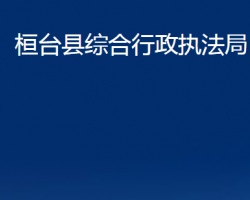 桓台县综合行政执法局